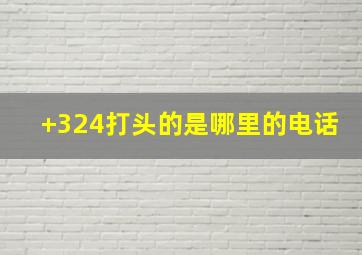 +324打头的是哪里的电话